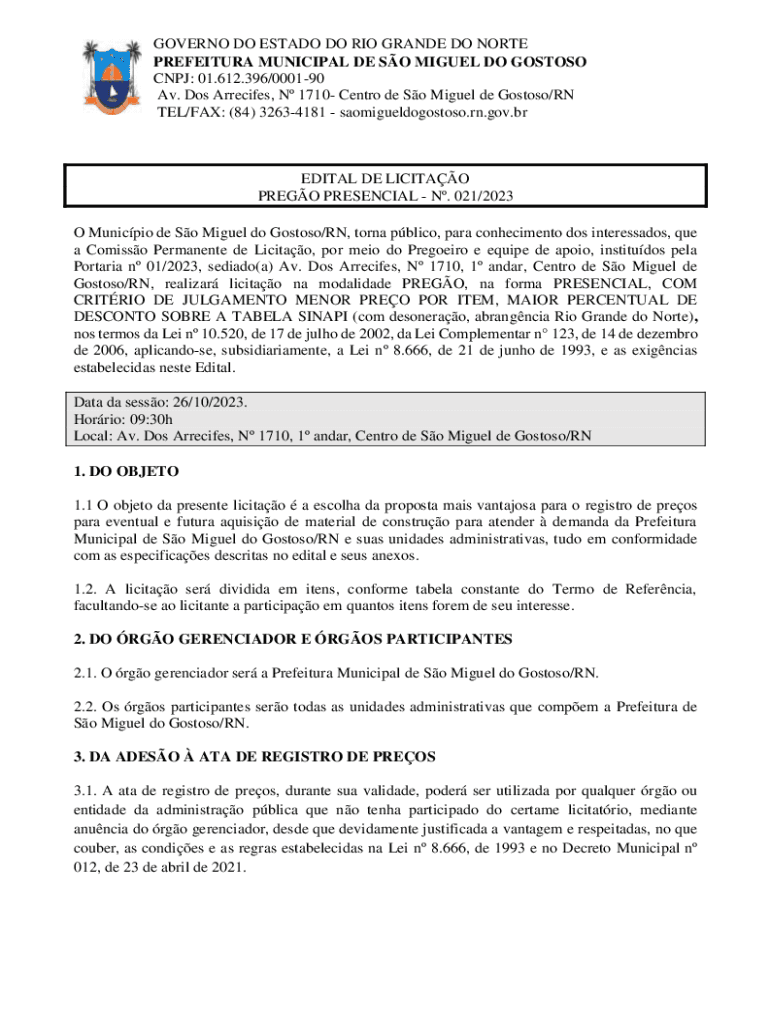 GOVERNO DO ESTADO DO RIO GRANDE DO NORTE
PREFEITURA MUNICIPAL DE SÃO MIGUEL DO GOSTOSO
CNPJ: 01.612.396/0001-90
Av. Dos Arrecifes, Nº 1710- Centro de São Miguel de Gostoso/RN
TEL/FAX: (84) 3263-4181 - saomigueldogostoso.rn.gov.br

EDITAL DE LICITAÇÃO
PREGÃO PRESENCIAL - Nº. 021/2023

O Município de São Miguel do Gostoso/RN, torna público, para conhecimento dos interessados, que a Comissão Permanente de Licitação, por meio do Pregoeiro e equipe de apoio, instituídos pela Portaria nº 01/2023, sediado(a) Av. Dos Arrecifes, Nº 1710, 1º andar, Centro de São Miguel de Gostoso/RN, realizará licitação na modalidade PREGÃO, na forma PRESENCIAL, COM CRITÉRIO DE JULGAMENTO MENOR PREÇO POR ITEM, MAIOR PERCENTUAL DE DESCONTO SOBRE A TABELA SINAPI (com desoneração, abrangência Rio Grande do Norte), nos termos da Lei nº 10.520, de 17 de julho de 2002, da Lei Complementar n° 123, de 14 de dezembro de 2006, aplicando-se, subsidiariamente, a Lei nº 8.666, de 21 de junho de 1993, e as exigências estabelecidas neste Edital.

Data da sessão: 26/10/2023.
Horário: 09:30h
Local: Av. Dos Arrecifes, Nº 1710, 1º andar, Centro de São Miguel de Gostoso/RN

1. DO OBJETO

1.1 O objeto da presente licitação é a escolha da proposta mais vantajosa para o registro de preços para eventual e futura aquisição de material de construção para atender à demanda da Prefeitura Municipal de São Miguel do Gostoso/RN e suas unidades administrativas, tudo em conformidade com as especificações descritas no edital e seus anexos.

1.2. A licitação será dividida em itens, conforme tabela constante do Termo de Referência, facultando-se ao licitante a participação em quantos itens forem de seu interesse.

2. DO ÓRGÃO GERENCIADOR E ÓRGÃOS PARTICIPANTES

2.1. O órgão gerenciador será a Prefeitura Municipal de São Miguel do Gostoso/RN.

2.2. Os órgãos participantes serão todas as unidades administrativas que compõem a Prefeitura de São Miguel do Gostoso/RN.

3. DA ADESÃO À ATA DE REGISTRO DE PREÇOS

3.1. A ata de registro de preços, durante sua validade, poderá ser utilizada por qualquer órgão ou entidade da administração pública que não tenha participado do certame licitatório, mediante anuência do órgão gerenciador, desde que devidamente justificada a vantagem e respeitadas, no que couber, as condições e as regras estabelecidas na Lei nº 8.666, de 1993 e no Decreto Municipal nº 012, de 23 de abril de 2021.